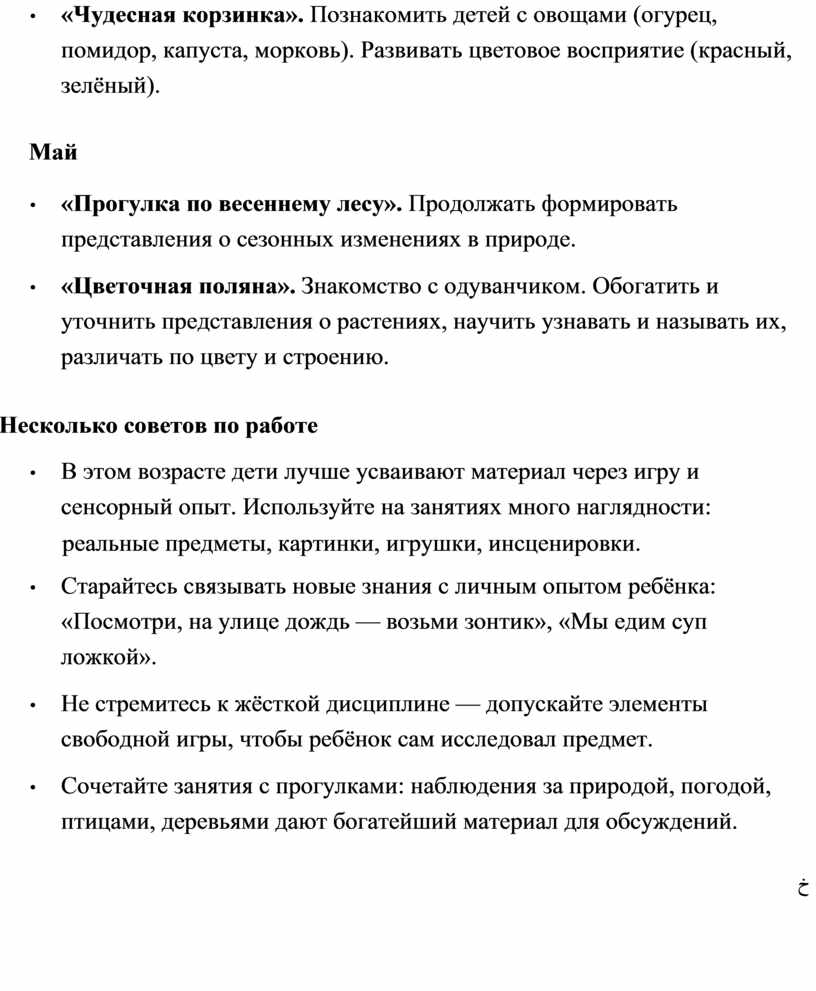 • «Чудесная корзинка». Познакомить детей с овощами (огурец, помидор, капуста, морковь). Развивать цветовое восприятие (красный, зелёный).

Май

• «Прогулка по весеннему лесу». Продолжать формировать представления о сезонных изменениях в природе.

• «Цветочная поляна». Знакомство с одуванчиком. Обогатить и уточнить представления о растениях, научить узнавать и называть их, различать по цвету и строению.

Несколько советов по работе

• В этом возрасте дети лучше усваивают материал через игру и сенсорный опыт. Используйте на занятиях много наглядности: реальные предметы, картинки, игрушки, инсценировки.

• Старайтесь связывать новые знания с личным опытом ребёнка: «Посмотри, на улице дождь — возьми зонтик», «Мы едим суп ложкой».

• Не стремитесь к жёсткой дисциплине — допускайте элементы свободной игры, чтобы ребёнок сам исследовал предмет.

• Сочетайте занятия с прогулками: наблюдения за природой, погодой, птицами, деревьями дают богатейший материал для обсуждений.

خ